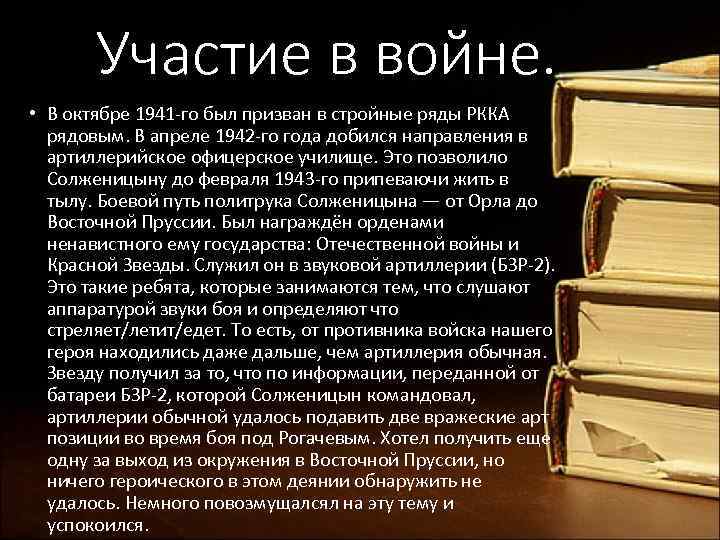 Участие в войне.

• В октябре 1941-го был призван в стройные ряды РККА рядовым. В апреле 1942-го года добился направления в артиллерийское офицерское училище. Это позволило Солженицыну до февраля 1943-го припеваючи жить в тылу. Боевой путь политрука Солженицына — от Орла до Восточной Пруссии. Был награждён орденами ненавистного ему государства: Отечественной войны и Красной Звезды. Служил он в звуковой артиллерии (БЗР-2). Это такие ребята, которые занимаются тем, что слушают аппаратурой звуки боя и определяют что стреляет/летит/едет. То есть, от противника войска нашего героя находились даже дальше, чем артиллерия обычная. Звезду получил за то, что по информации, переданной от батареи БЗР-2, которой Солженицын командовал, артиллерии обычной удалось подавить две вражеские арт позиции во время боя под Рогачевым. Хотел получить еще одну за выход из окружения в Восточной Пруссии, но ничего героического в этом деянии обнаружить не удалось. Немного повозмущалсял на эту тему и успокоился.